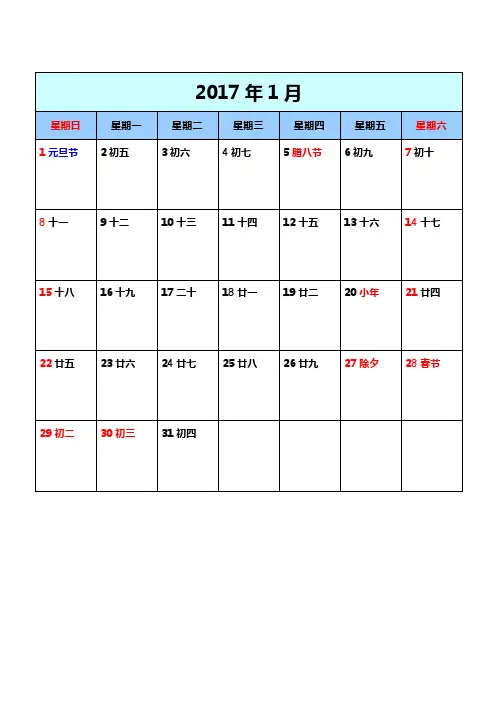 2017 年 1 月

| 星期日 | 星期一 | 星期二 | 星期三 | 星期四 | 星期五 | 星期六 |
|---|---|---|---|---|---|---|
| 1 元旦节 | 2 初五 | 3 初六 | 4 初七 | 5 腊八节 | 6 初九 | 7 初十 |
| 8 十一 | 9 十二 | 10 十三 | 11 十四 | 12 十五 | 13 十六 | 14 十七 |
| 15 十八 | 16 十九 | 17 二十 | 18 廿一 | 19 廿二 | 20 小年 | 21 廿四 |
| 22 廿五 | 23 廿六 | 24 廿七 | 25 廿八 | 26 廿九 | 27 除夕 | 28 春节 |
| 29 初二 | 30 初三 | 31 初四 | | | | |